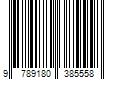 9 789180 385558